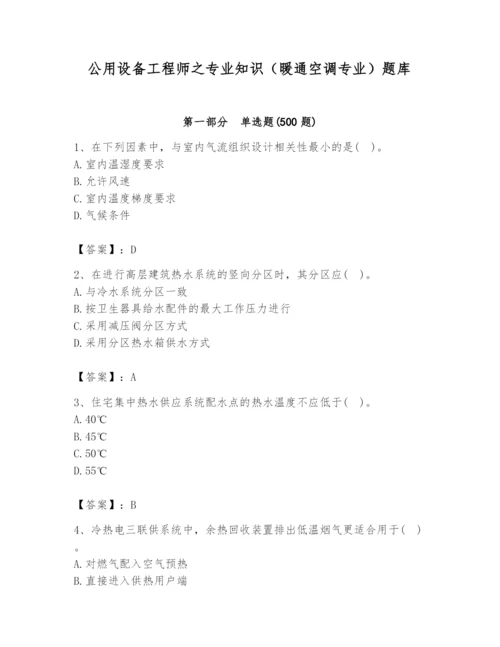 公用设备工程师之专业知识（暖通空调专业）题库

第一部分　单选题(500 题)

1、在下列因素中，与室内气流组织设计相关性最小的是（　）。
A. 室内温湿度要求
B. 允许风速
C. 室内温度梯度要求
D. 气候条件

【答案】：D

2、在进行高层建筑热水系统的竖向分区时，其分区应（　）。
A. 与冷水系统分区一致
B. 按卫生器具给水配件的最大工作压力进行
C. 采用减压阀分区方式
D. 采用分区热水箱供水方式

【答案】：A

3、住宅集中热水供应系统配水点的热水温度不应低于（　）。
A. 40℃
B. 45℃
C. 50℃
D. 55℃

【答案】：B

4、冷热电三联供系统中，余热回收装置排出低温烟气更适合用于（　）。
A. 对燃气配入空气预热
B. 直接进入供热用户端